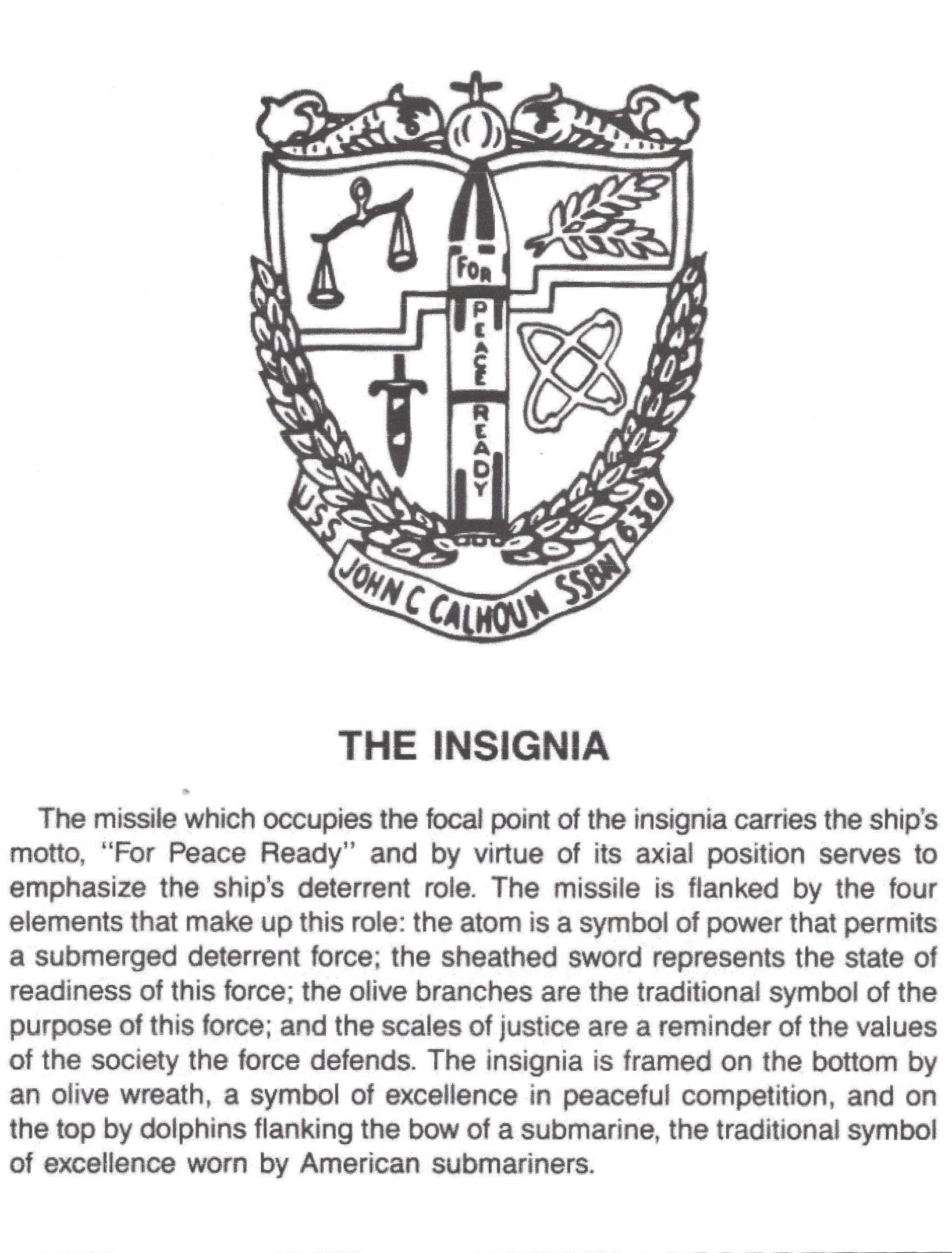 FOR
PEACE
READY

USS
JOHN C CALHOUN SSBN 630

THE INSIGNIA

The missile which occupies the focal point of the insignia carries the ship's motto, "For Peace Ready" and by virtue of its axial position serves to emphasize the ship's deterrent role. The missile is flanked by the four elements that make up this role: the atom is a symbol of power that permits a submerged deterrent force; the sheathed sword represents the state of readiness of this force; the olive branches are the traditional symbol of the purpose of this force; and the scales of justice are a reminder of the values of the society the force defends. The insignia is framed on the bottom by an olive wreath, a symbol of excellence in peaceful competition, and on the top by dolphins flanking the bow of a submarine, the traditional symbol of excellence worn by American submariners.